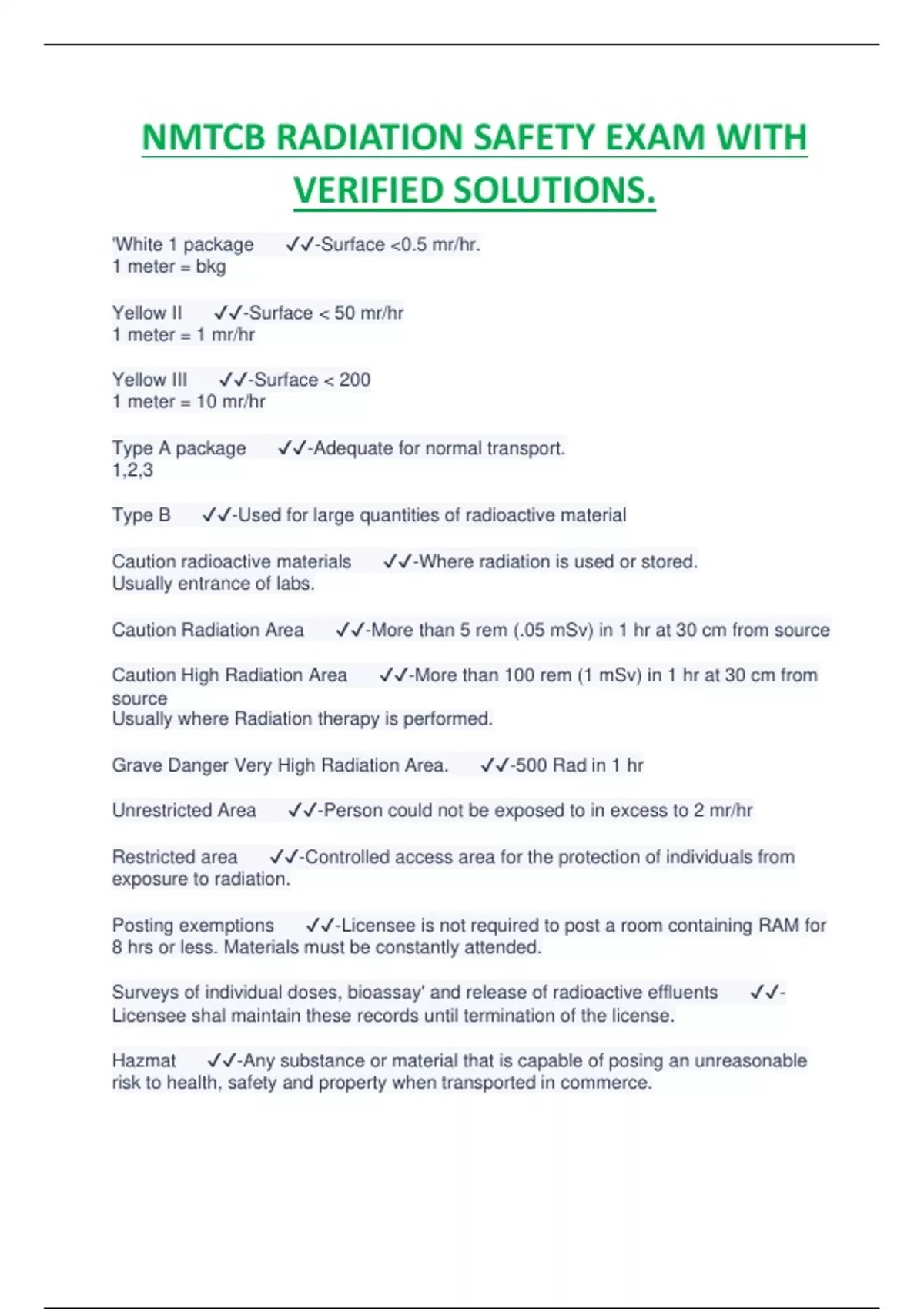 NMTCB RADIATION SAFETY EXAM WITH VERIFIED SOLUTIONS.

'White 1 package ✓✓-Surface <0.5 mr/hr.
1 meter = bkg

Yellow II ✓✓-Surface < 50 mr/hr
1 meter = 1 mr/hr

Yellow III ✓✓-Surface < 200
1 meter = 10 mr/hr

Type A package ✓✓-Adequate for normal transport.
1,2,3

Type B ✓✓-Used for large quantities of radioactive material

Caution radioactive materials ✓✓-Where radiation is used or stored.
Usually entrance of labs.

Caution Radiation Area ✓✓-More than 5 rem (.05 mSv) in 1 hr at 30 cm from source

Caution High Radiation Area ✓✓-More than 100 rem (1 mSv) in 1 hr at 30 cm from source
Usually where Radiation therapy is performed.

Grave Danger Very High Radiation Area. ✓✓-500 Rad in 1 hr

Unrestricted Area ✓✓-Person could not be exposed to in excess to 2 mr/hr

Restricted area ✓✓-Controlled access area for the protection of individuals from exposure to radiation.

Posting exemptions ✓✓-Licensee is not required to post a room containing RAM for 8 hrs or less. Materials must be constantly attended.

Surveys of individual doses, bioassay' and release of radioactive effluents ✓✓-Licensee shal maintain these records until termination of the license.

Hazmat ✓✓-Any substance or material that is capable of posing an unreasonable risk to health, safety and property when transported in commerce.